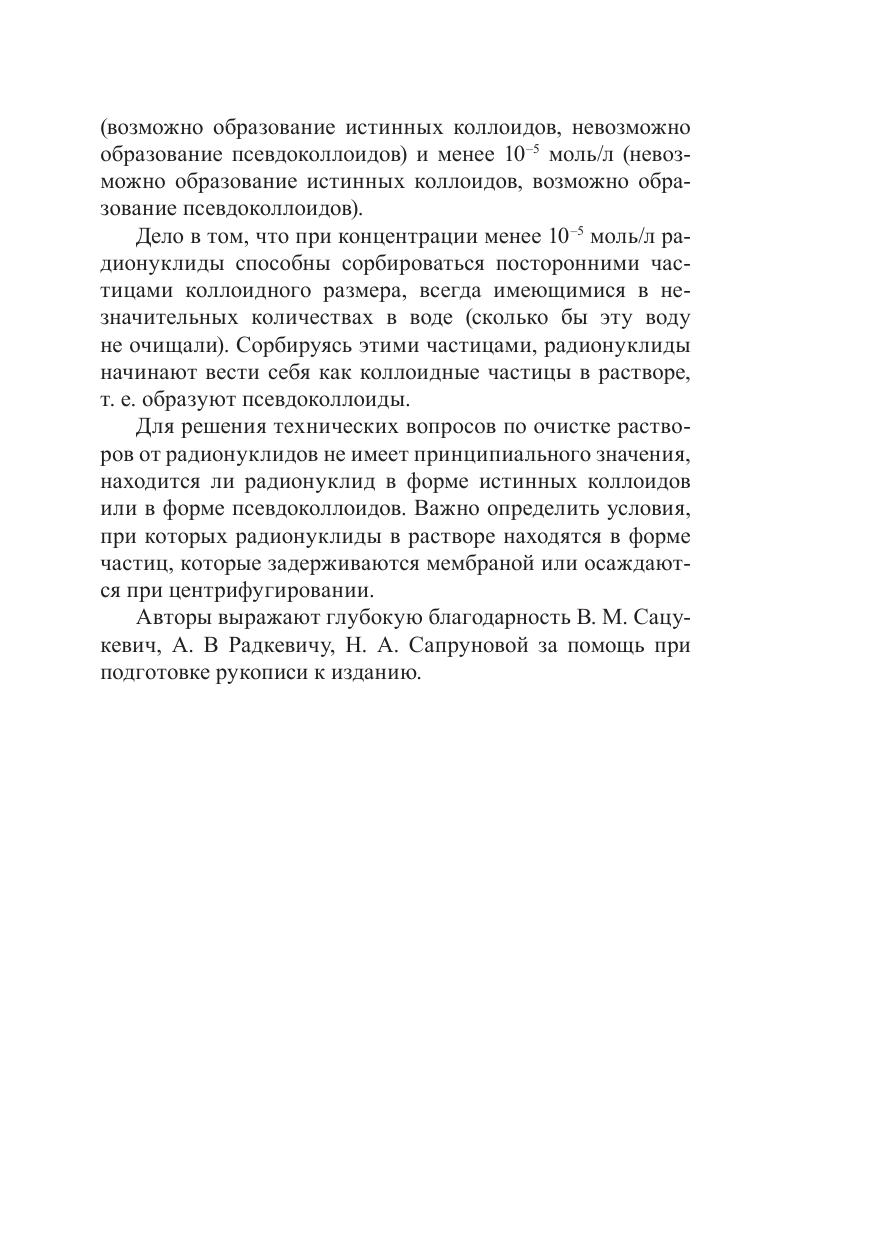 (возможно образование истинных коллоидов, невозможно образование псевдоколлоидов) и менее $10^{-5}$ моль/л (невозможно образование истинных коллоидов, возможно образование псевдоколлоидов).

Дело в том, что при концентрации менее $10^{-5}$ моль/л радионуклиды способны сорбироваться посторонними частицами коллоидного размера, всегда имеющимися в незначительных количествах в воде (сколько бы эту воду не очищали). Сорбируясь этими частицами, радионуклиды начинают вести себя как коллоидные частицы в растворе, т. е. образуют псевдоколлоиды.

Для решения технических вопросов по очистке растворов от радионуклидов не имеет принципиального значения, находится ли радионуклид в форме истинных коллоидов или в форме псевдоколлоидов. Важно определить условия, при которых радионуклиды в растворе находятся в форме частиц, которые задерживаются мембраной или осаждаются при центрифугировании.

Авторы выражают глубокую благодарность В. М. Сацукевич, А. В Радкевичу, Н. А. Сапруновой за помощь при подготовке рукописи к изданию.